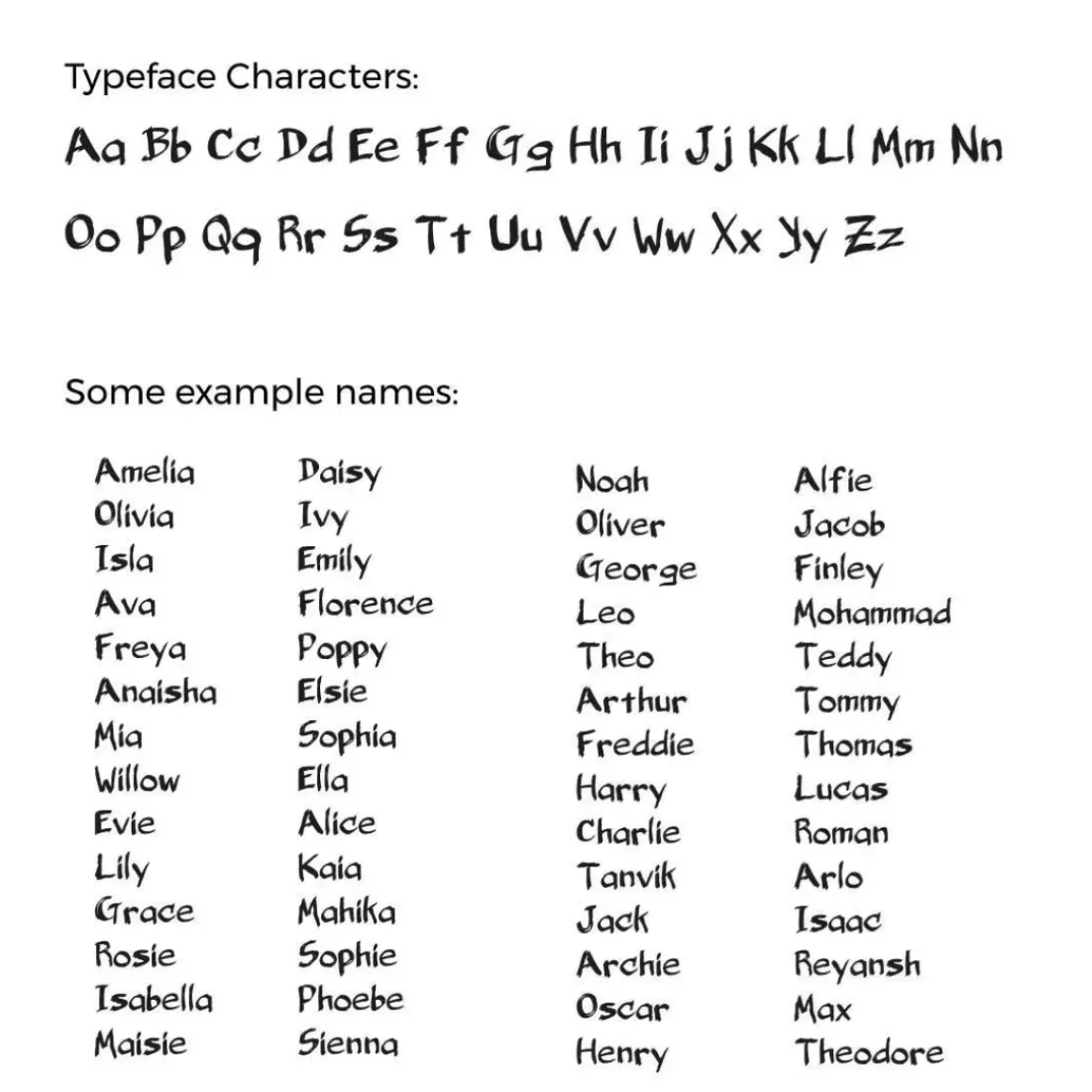 Typeface Characters:

Aa Bb Cc Dd Ee Ff Gg Hh Ii Jj Kk Ll Mm Nn
Oo Pp Qq Rr Ss Tt Uu Vv Ww Xx Yy Zz

Some example names:

Amelia
Olivia
Isla
Ava
Freya
Anaisha
Mia
Willow
Evie
Lily
Grace
Rosie
Isabella
Maisie

Daisy
Ivy
Emily
Florence
Poppy
Elsie
Sophia
Ella
Alice
Kaia
Mahika
Sophie
Phoebe
Sienna

Noah
Oliver
George
Leo
Theo
Arthur
Freddie
Harry
Charlie
Tanvik
Jack
Archie
Oscar
Henry

Alfie
Jacob
Finley
Mohammad
Teddy
Tommy
Thomas
Lucas
Roman
Arlo
Isaac
Reyansh
Max
Theodore